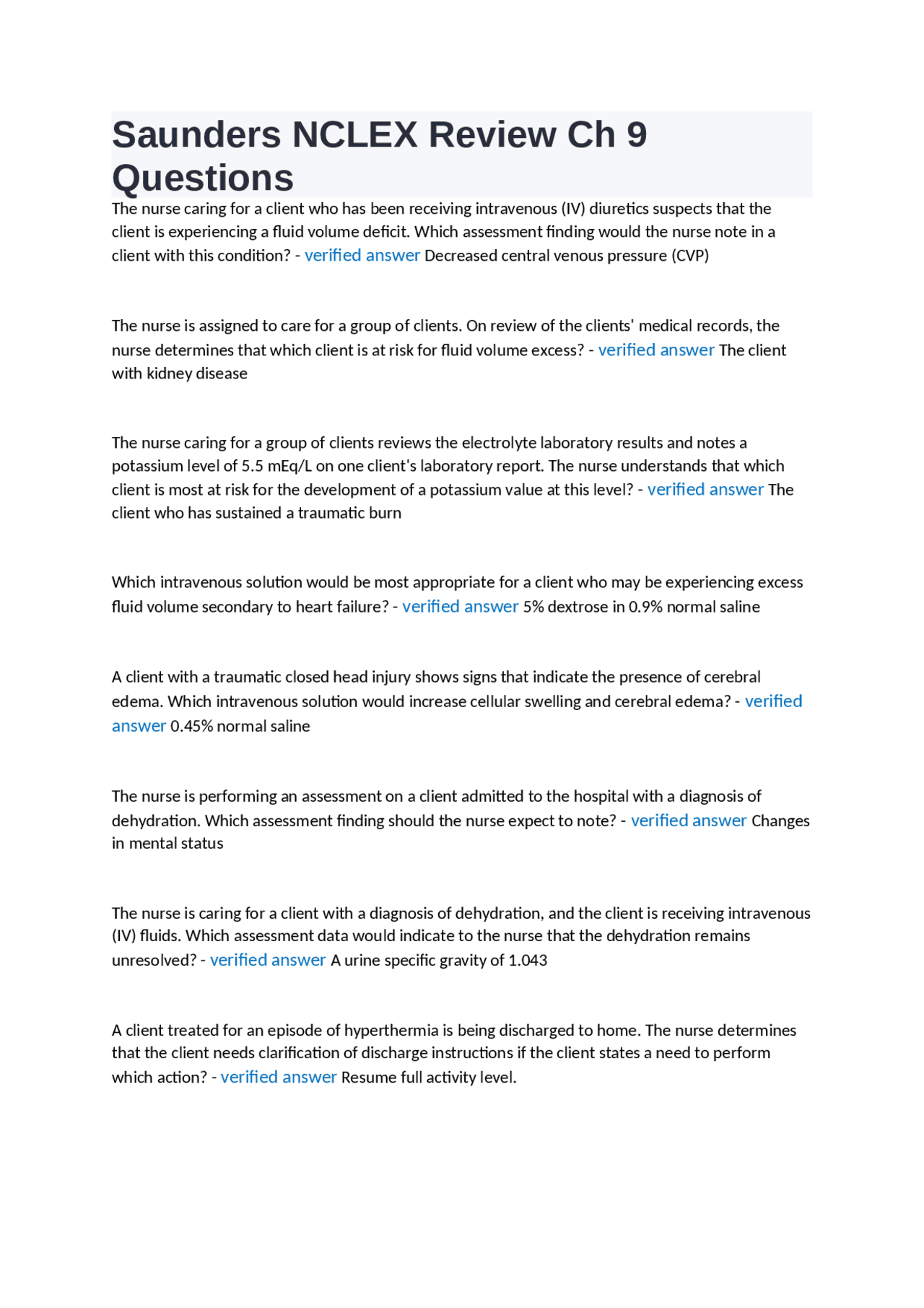 Saunders NCLEX Review Ch 9 Questions

The nurse caring for a client who has been receiving intravenous (IV) diuretics suspects that the client is experiencing a fluid volume deficit. Which assessment finding would the nurse note in a client with this condition? - verified answer Decreased central venous pressure (CVP)

The nurse is assigned to care for a group of clients. On review of the clients' medical records, the nurse determines that which client is at risk for fluid volume excess? - verified answer The client with kidney disease

The nurse caring for a group of clients reviews the electrolyte laboratory results and notes a potassium level of 5.5 mEq/L on one client's laboratory report. The nurse understands that which client is most at risk for the development of a potassium value at this level? - verified answer The client who has sustained a traumatic burn

Which intravenous solution would be most appropriate for a client who may be experiencing excess fluid volume secondary to heart failure? - verified answer 5% dextrose in 0.9% normal saline

A client with a traumatic closed head injury shows signs that indicate the presence of cerebral edema. Which intravenous solution would increase cellular swelling and cerebral edema? - verified answer 0.45% normal saline

The nurse is performing an assessment on a client admitted to the hospital with a diagnosis of dehydration. Which assessment finding should the nurse expect to note? - verified answer Changes in mental status

The nurse is caring for a client with a diagnosis of dehydration, and the client is receiving intravenous (IV) fluids. Which assessment data would indicate to the nurse that the dehydration remains unresolved? - verified answer A urine specific gravity of 1.043

A client treated for an episode of hyperthermia is being discharged to home. The nurse determines that the client needs clarification of discharge instructions if the client states a need to perform which action? - verified answer Resume full activity level.